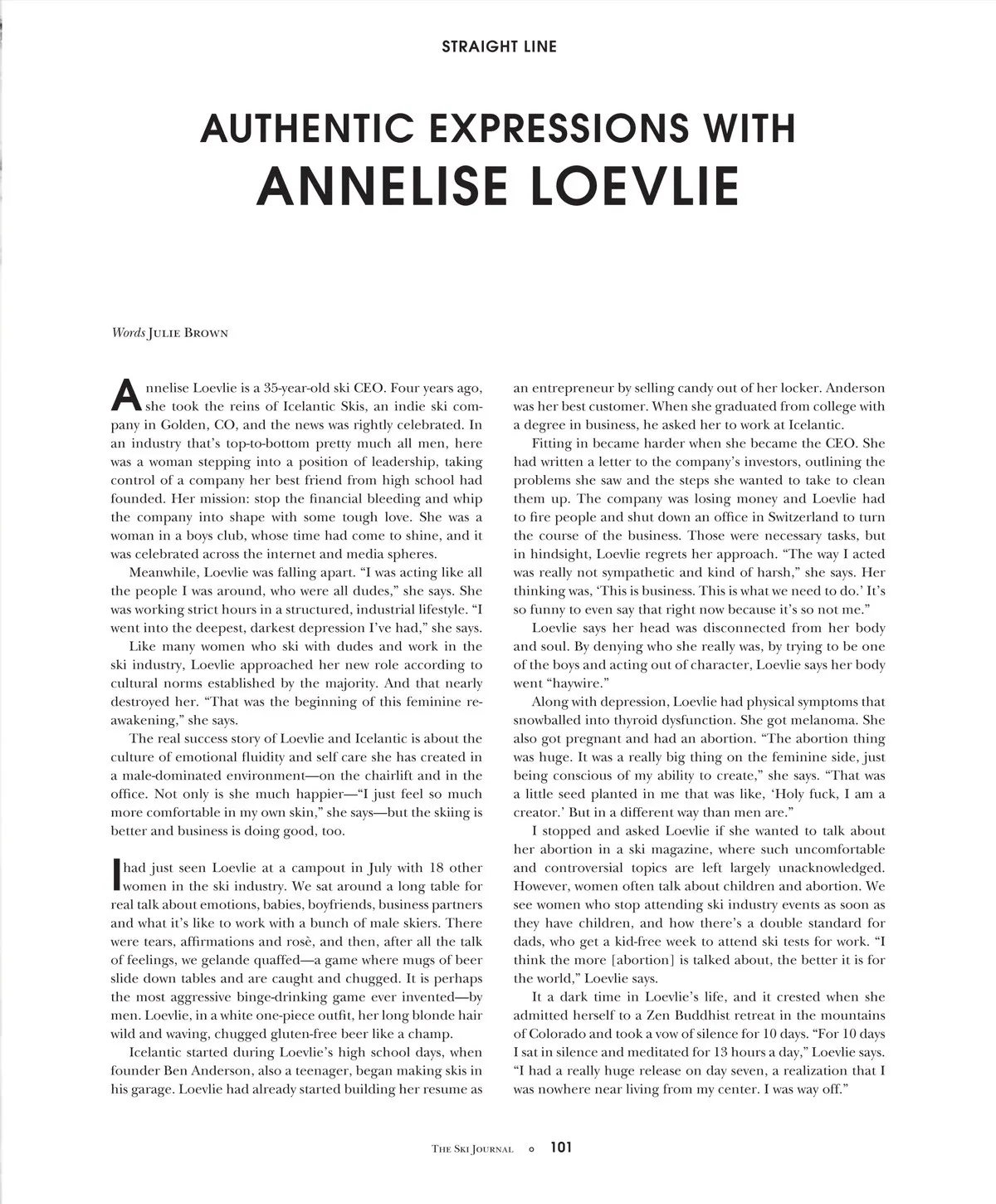 STRAIGHT LINE

AUTHENTIC EXPRESSIONS WITH
ANNELISE LOEVLIE

Words JULIE BROWN

Annelise Loevlie is a 35-year-old ski CEO. Four years ago, she took the reins of Icelantic Skis, an indie ski company in Golden, CO, and the news was rightly celebrated. In an industry that's top-to-bottom pretty much all men, here was a woman stepping into a position of leadership, taking control of a company her best friend from high school had founded. Her mission: stop the financial bleeding and whip the company into shape with some tough love. She was a woman in a boys club, whose time had come to shine, and it was celebrated across the internet and media spheres.

Meanwhile, Loevlie was falling apart. "I was acting like all the people I was around, who were all dudes," she says. She was working strict hours in a structured, industrial lifestyle. "I went into the deepest, darkest depression I've had," she says.

Like many women who ski with dudes and work in the ski industry, Loevlie approached her new role according to cultural norms established by the majority. And that nearly destroyed her. "That was the beginning of this feminine reawakening," she says.

The real success story of Loevlie and Icelantic is about the culture of emotional fluidity and self care she has created in a male-dominated environment—on the chairlift and in the office. Not only is she much happier—"I just feel so much more comfortable in my own skin," she says—but the skiing is better and business is doing good, too.

I had just seen Loevlie at a campout in July with 18 other women in the ski industry. We sat around a long table for real talk about emotions, babies, boyfriends, business partners and what it's like to work with a bunch of male skiers. There were tears, affirmations and rosè, and then, after all the talk of feelings, we gelande quaffed—a game where mugs of beer slide down tables and are caught and chugged. It is perhaps the most aggressive binge-drinking game ever invented—by men. Loevlie, in a white one-piece outfit, her long blonde hair wild and waving, chugged gluten-free beer like a champ.

Icelantic started during Loevlie's high school days, when founder Ben Anderson, also a teenager, began making skis in his garage. Loevlie had already started building her resume as an entrepreneur by selling candy out of her locker. Anderson was her best customer. When she graduated from college with a degree in business, he asked her to work at Icelantic.

Fitting in became harder when she became the CEO. She had written a letter to the company's investors, outlining the problems she saw and the steps she wanted to take to clean them up. The company was losing money and Loevlie had to fire people and shut down an office in Switzerland to turn the course of the business. Those were necessary tasks, but in hindsight, Loevlie regrets her approach. "The way I acted was really not sympathetic and kind of harsh," she says. Her thinking was, 'This is business. This is what we need to do.' It's so funny to even say that right now because it's so not me."

Loevlie says her head was disconnected from her body and soul. By denying who she really was, by trying to be one of the boys and acting out of character, Loevlie says her body went "haywire."

Along with depression, Loevlie had physical symptoms that snowballed into thyroid dysfunction. She got melanoma. She also got pregnant and had an abortion. "The abortion thing was huge. It was a really big thing on the feminine side, just being conscious of my ability to create," she says. "That was a little seed planted in me that was like, 'Holy fuck, I am a creator.' But in a different way than men are."

I stopped and asked Loevlie if she wanted to talk about her abortion in a ski magazine, where such uncomfortable and controversial topics are left largely unacknowledged. However, women often talk about children and abortion. We see women who stop attending ski industry events as soon as they have children, and how there's a double standard for dads, who get a kid-free week to attend ski tests for work. "I think the more [abortion] is talked about, the better it is for the world," Loevlie says.

It a dark time in Loevlie's life, and it crested when she admitted herself to a Zen Buddhist retreat in the mountains of Colorado and took a vow of silence for 10 days. "For 10 days I sat in silence and meditated for 13 hours a day," Loevlie says. "I had a really huge release on day seven, a realization that I was nowhere near living from my center. I was way off."

THE SKI JOURNAL ○ 101